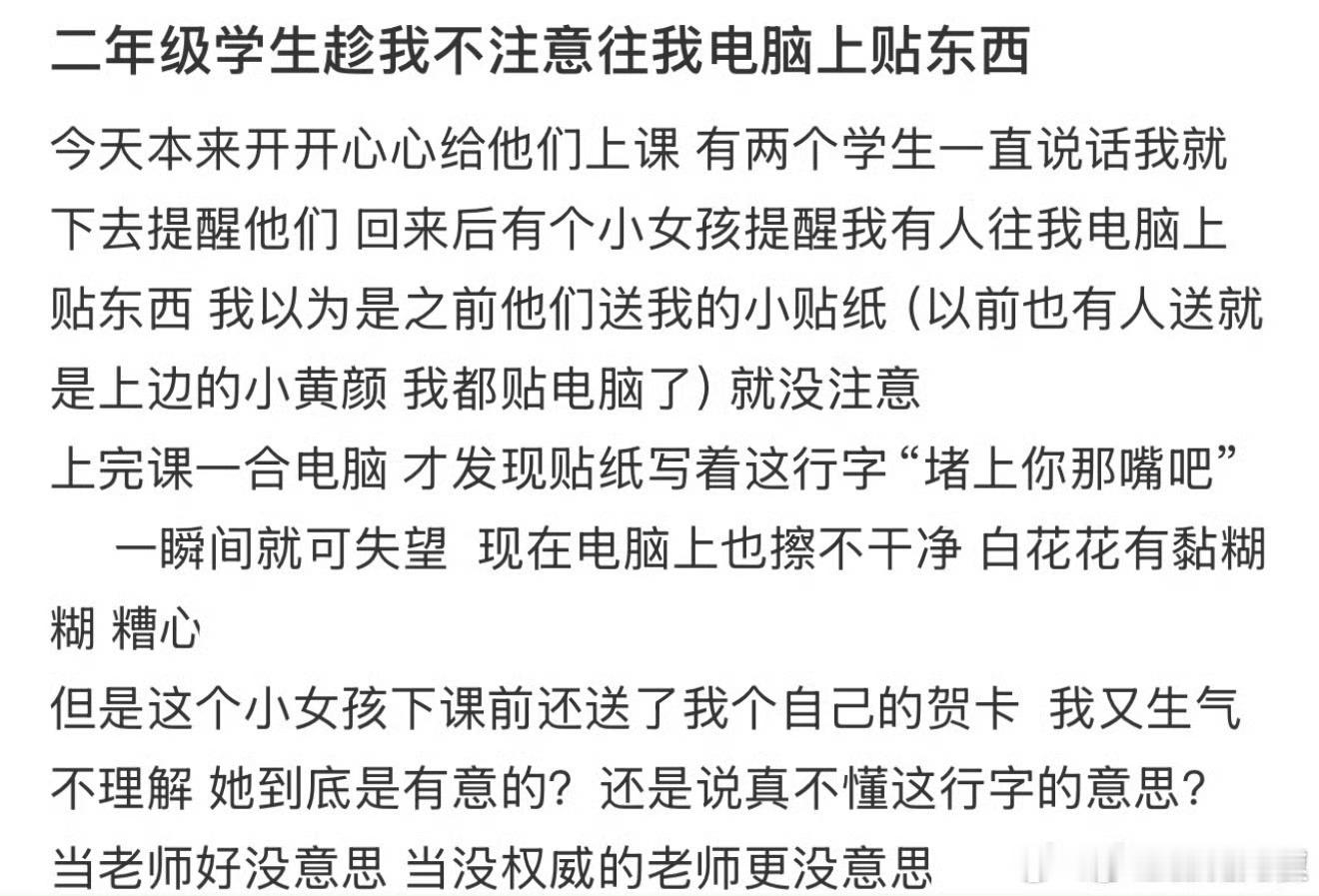 二年级学生趁我不注意往我电脑上贴东西

今天本来开开心心给他们上课 有两个学生一直说话我就下去提醒他们 回来后有个小女孩提醒我有人往我电脑上贴东西 我以为是之前他们送我的小贴纸（以前也有人送就是上边的小黄颜 我都贴电脑了）就没注意
上完课一合电脑 才发现贴纸写着这行字“堵上你那嘴吧” 一瞬间就可失望 现在电脑上也擦不干净 白花花有黏糊糊 糟心
但是这个小女孩下课前还送了我个自己的贺卡 我又生气不理解 她到底是有意的？还是说真不懂这行字的意思？
当老师好没意思 当没权威的老师更没意思